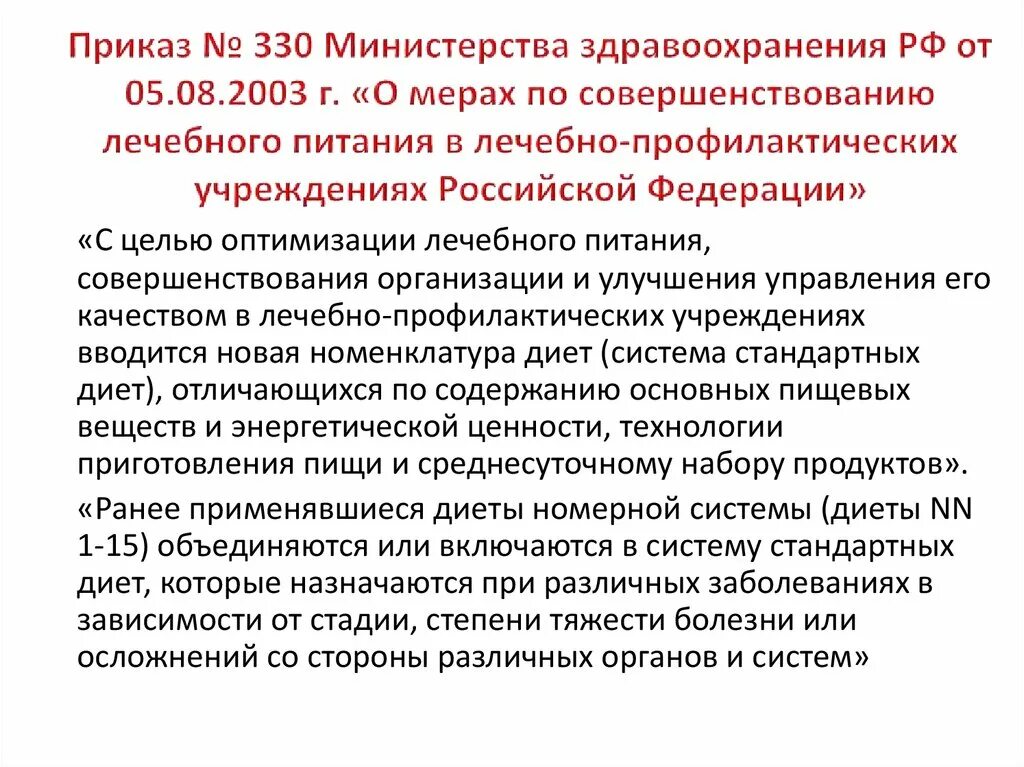 Приказ № 330 Министерства здравоохранения РФ от 05.08.2003 г. «О мерах по совершенствованию лечебного питания в лечебно-профилактических учреждениях Российской Федерации»

«С целью оптимизации лечебного питания, совершенствования организации и улучшения управления его качеством в лечебно-профилактических учреждениях вводится новая номенклатура диет (система стандартных диет), отличающихся по содержанию основных пищевых веществ и энергетической ценности, технологии приготовления пищи и среднесуточному набору продуктов».

«Ранее применявшиеся диеты номерной системы (диеты NN 1-15) объединяются или включаются в систему стандартных диет, которые назначаются при различных заболеваниях в зависимости от стадии, степени тяжести болезни или осложнений со стороны различных органов и систем»